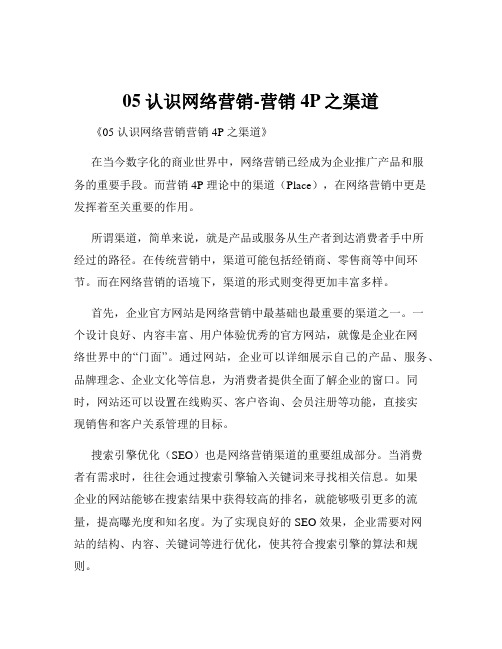 05 认识网络营销-营销 4P 之渠道

《05 认识网络营销营销 4P 之渠道》

在当今数字化的商业世界中，网络营销已经成为企业推广产品和服务的重要手段。而营销 4P 理论中的渠道（Place），在网络营销中更是发挥着至关重要的作用。

所谓渠道，简单来说，就是产品或服务从生产者到达消费者手中所经过的路径。在传统营销中，渠道可能包括经销商、零售商等中间环节。而在网络营销的语境下，渠道的形式则变得更加丰富多样。

首先，企业官方网站是网络营销中最基础也最重要的渠道之一。一个设计良好、内容丰富、用户体验优秀的官方网站，就像是企业在网络世界中的“门面”。通过网站，企业可以详细展示自己的产品、服务、品牌理念、企业文化等信息，为消费者提供全面了解企业的窗口。同时，网站还可以设置在线购买、客户咨询、会员注册等功能，直接实现销售和客户关系管理的目标。

搜索引擎优化（SEO）也是网络营销渠道的重要组成部分。当消费者有需求时，往往会通过搜索引擎输入关键词来寻找相关信息。如果企业的网站能够在搜索结果中获得较高的排名，就能够吸引更多的流量，提高曝光度和知名度。为了实现良好的 SEO 效果，企业需要对网站的结构、内容、关键词等进行优化，使其符合搜索引擎的算法和规则。